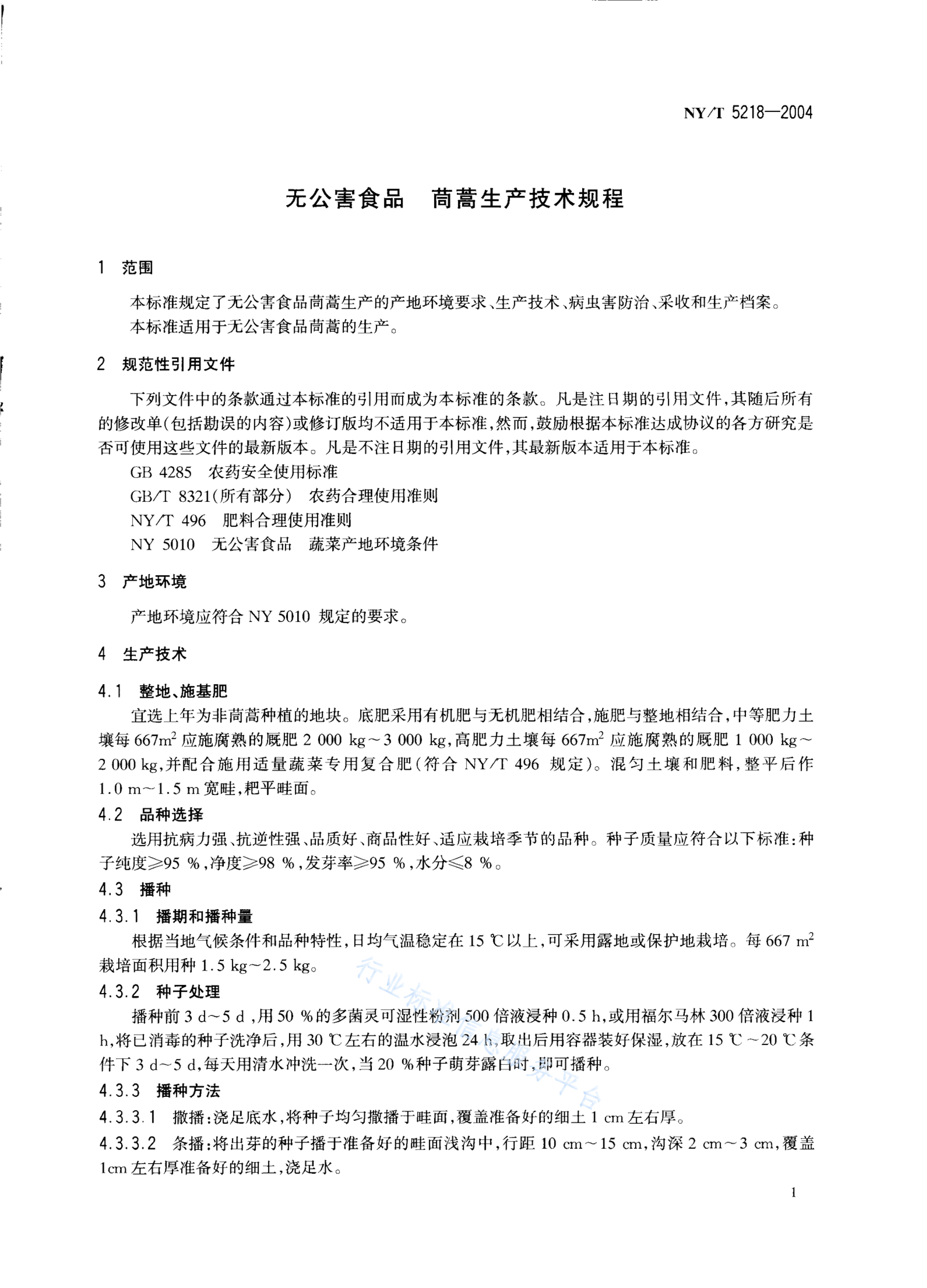 NY/T 5218—2004

无公害食品 茼蒿生产技术规程

1 范围

本标准规定了无公害食品茼蒿生产的产地环境要求、生产技术、病虫害防治、采收和生产档案。

本标准适用于无公害食品茼蒿的生产。

2 规范性引用文件

下列文件中的条款通过本标准的引用而成为本标准的条款。凡是注日期的引用文件，其随后所有的修改单(包括勘误的内容)或修订版均不适用于本标准，然而，鼓励根据本标准达成协议的各方研究是否可使用这些文件的最新版本。凡是不注日期的引用文件，其最新版本适用于本标准。

GB 4285 农药安全使用标准

GB/T 8321(所有部分) 农药合理使用准则

NY/T 496 肥料合理使用准则

NY 5010 无公害食品 蔬菜产地环境条件

3 产地环境

产地环境应符合NY 5010规定的要求。

4 生产技术

4.1 整地、施基肥

宜选上年为非茼蒿种植的地块。底肥采用有机肥与无机肥相结合，施肥与整地相结合，中等肥力土壤每667$m^2$应施腐熟的厩肥2 000 kg～3 000 kg，高肥力土壤每667$m^2$应施腐熟的厩肥1 000 kg～2 000 kg，并配合施用适量蔬菜专用复合肥(符合NY/T 496规定)。混匀土壤和肥料，整平后作1.0 m～1.5 m宽畦，耙平畦面。

4.2 品种选择

选用抗病力强、抗逆性强、品质好、商品性好、适应栽培季节的品种。种子质量应符合以下标准：种子纯度≥95 %，净度≥98 %，发芽率≥95 %，水分≤8 %。

4.3 播种

4.3.1 播期和播种量

根据当地气候条件和品种特性，日均气温稳定在15 ℃以上，可采用露地或保护地栽培。每667 $m^2$栽培面积用种1.5 kg～2.5 kg。

4.3.2 种子处理

播种前3 d～5 d，用50 %的多菌灵可湿性粉剂500倍液浸种0.5 h，或用福尔马林300倍液浸种1 h，将已消毒的种子洗净后，用30 ℃左右的温水浸泡24 h，取出后用容器装好保湿，放在15 ℃～20 ℃条件下3 d～5 d，每天用清水冲洗一次，当20 %种子萌芽露白时，即可播种。

4.3.3 播种方法

4.3.3.1 撒播：浇足底水，将种子均匀撒播于畦面，覆盖准备好的细土1 cm左右厚。

4.3.3.2 条播：将出芽的种子播于准备好的畦面浅沟中，行距10 cm～15 cm，沟深2 cm～3 cm，覆盖1cm左右厚准备好的细土，浇足水。

1

行业标准信息服务平台